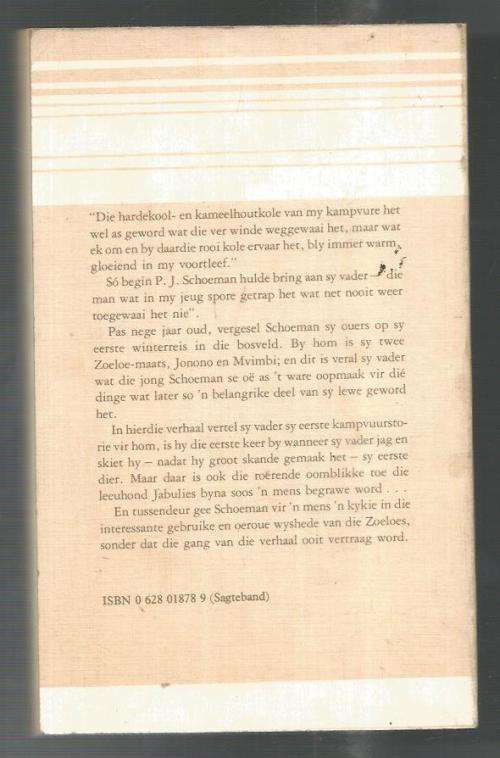 "Die hardekool- en kameelhoutkole van my kampvure het wel as geword wat die ver winde weggewaai het, maar wat ek om en by daardie rooi kole ervaar het, bly immer warm, gloeiend in my voortleef."

Só begin P. J. Schoeman hulde bring aan sy vader – "die man wat in my jeug spore getrap het wat net nooit weer toegewaai het nie".

Pas nege jaar oud, vergesel Schoeman sy ouers op sy eerste winterreis in die bosveld. By hom is sy twee Zoeloe-maats, Jonono en Mvimbi; en dit is veral sy vader wat die jong Schoeman se oë as 't ware oopmaak vir dié dinge wat later so 'n belangrike deel van sy lewe geword het.

In hierdie verhaal vertel sy vader sy eerste kampvuurstorie vir hom, is hy die eerste keer by wanneer sy vader jag en skiet hy – nadat hy groot skande gemaak het – sy eerste dier. Maar daar is ook die roerende oomblikke toe die leeuhond Jabulies byna soos 'n mens begrawe word . . .

En tussendeur gee Schoeman vir 'n mens 'n kykie in die interessante gebruike en oeroue wyshede van die Zoeloes, sonder dat die gang van die verhaal ooit vertraag word.

ISBN 0 628 01878 9 (Sagteband)